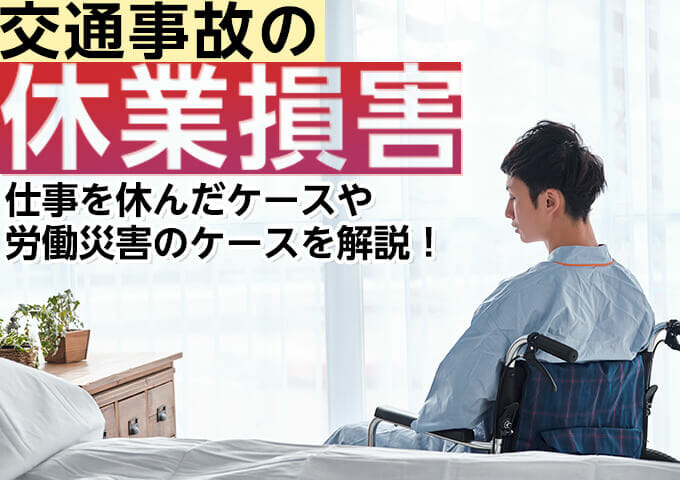 交通事故の
休業損害
仕事を休んだケースや
労働災害のケースを解説！